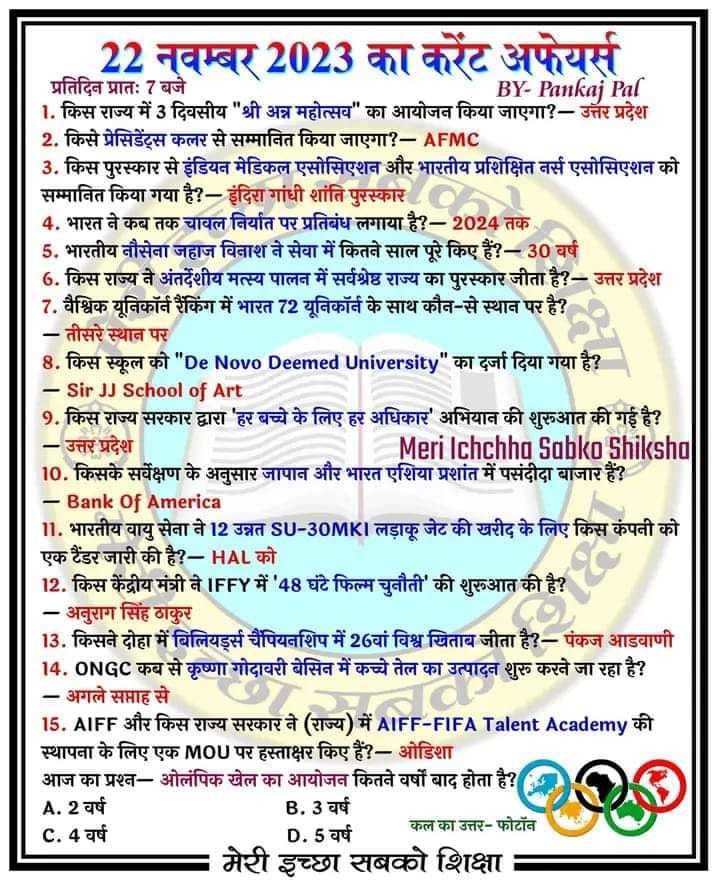 22 नवम्बर 2023 का करेंट अफेयर्स
प्रतिदिन प्रातः 7 बजे
BY- Pankaj Pal

1. किस राज्य में 3 दिवसीय "श्री अन्न महोत्सव" का आयोजन किया जाएगा?— उत्तर प्रदेश
2. किसे प्रेसिडेंट्स कलर से सम्मानित किया जाएगा?— AFMC
3. किस पुरस्कार से इंडियन मेडिकल एसोसिएशन और भारतीय प्रशिक्षित नर्स एसोसिएशन को सम्मानित किया गया है?— इंदिरा गांधी शांति पुरस्कार
4. भारत ने कब तक चावल निर्यात पर प्रतिबंध लगाया है?— 2024 तक
5. भारतीय नौसेना जहाज विनाश ने सेवा में कितने साल पूरे किए हैं?— 30 वर्ष
6. किस राज्य ने अंतर्देशीय मत्स्य पालन में सर्वश्रेष्ठ राज्य का पुरस्कार जीता है?— उत्तर प्रदेश
7. वैश्विक यूनिकॉर्न रैंकिंग में भारत 72 यूनिकॉर्न के साथ कौन-से स्थान पर है?
— तीसरे स्थान पर
8. किस स्कूल को "De Novo Deemed University" का दर्जा दिया गया है?
— Sir JJ School of Art
9. किस राज्य सरकार द्वारा 'हर बच्चे के लिए हर अधिकार' अभियान की शुरुआत की गई है?
— उत्तर प्रदेश
Meri Ichchha Sabko Shiksha
10. किसके सर्वेक्षण के अनुसार जापान और भारत एशिया प्रशांत में पसंदीदा बाजार हैं?
— Bank Of America
11. भारतीय वायु सेना ने 12 उन्नत SU-30MKI लड़ाकू जेट की खरीद के लिए किस कंपनी को एक टेंडर जारी की है?— HAL को
12. किस केंद्रीय मंत्री ने IFFY में '48 घंटे फिल्म चुनौती' की शुरुआत की है?
— अनुराग सिंह ठाकुर
13. किसने दोहा में बिलियर्ड्स चैंपियनशिप में 26वां विश्व खिताब जीता है?— पंकज आडवाणी
14. ONGC कब से कृष्णा गोदावरी बेसिन में कच्चे तेल का उत्पादन शुरू करने जा रहा है?
— अगले सप्ताह से
15. AIFF और किस राज्य सरकार ने (राज्य) में AIFF-FIFA Talent Academy की स्थापना के लिए एक MOU पर हस्ताक्षर किए हैं?— ओडिशा
आज का प्रश्न— ओलंपिक खेल का आयोजन कितने वर्षों बाद होता है?
A. 2 वर्ष
B. 3 वर्ष
C. 4 वर्ष
D. 5 वर्ष
कल का उत्तर- फोटॉन
मेरी इच्छा सबको शिक्षा